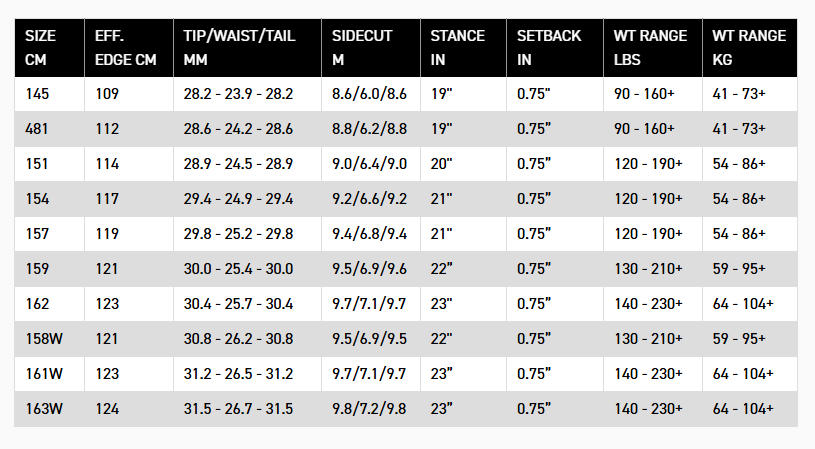 | SIZE CM | EFF. EDGE CM | TIP/WAIST/TAIL MM | SIDECUT M | STANCE IN | SETBACK IN | WT RANGE LBS | WT RANGE KG |
|---|---|---|---|---|---|---|---|
| 145 | 109 | 28.2 - 23.9 - 28.2 | 8.6/6.0/8.6 | 19" | 0.75" | 90 - 160+ | 41 - 73+ |
| 481 | 112 | 28.6 - 24.2 - 28.6 | 8.8/6.2/8.8 | 19" | 0.75" | 90 - 160+ | 41 - 73+ |
| 151 | 114 | 28.9 - 24.5 - 28.9 | 9.0/6.4/9.0 | 20" | 0.75" | 120 - 190+ | 54 - 86+ |
| 154 | 117 | 29.4 - 24.9 - 29.4 | 9.2/6.6/9.2 | 21" | 0.75" | 120 - 190+ | 54 - 86+ |
| 157 | 119 | 29.8 - 25.2 - 29.8 | 9.4/6.8/9.4 | 21" | 0.75" | 120 - 190+ | 54 - 86+ |
| 159 | 121 | 30.0 - 25.4 - 30.0 | 9.5/6.9/9.6 | 22" | 0.75" | 130 - 210+ | 59 - 95+ |
| 162 | 123 | 30.4 - 25.7 - 30.4 | 9.7/7.1/9.7 | 23" | 0.75" | 140 - 230+ | 64 - 104+ |
| 158W | 121 | 30.8 - 26.2 - 30.8 | 9.5/6.9/9.5 | 22" | 0.75" | 130 - 210+ | 59 - 95+ |
| 161W | 123 | 31.2 - 26.5 - 31.2 | 9.7/7.1/9.7 | 23" | 0.75" | 140 - 230+ | 64 - 104+ |
| 163W | 124 | 31.5 - 26.7 - 31.5 | 9.8/7.2/9.8 | 23" | 0.75" | 140 - 230+ | 64 - 104+ |